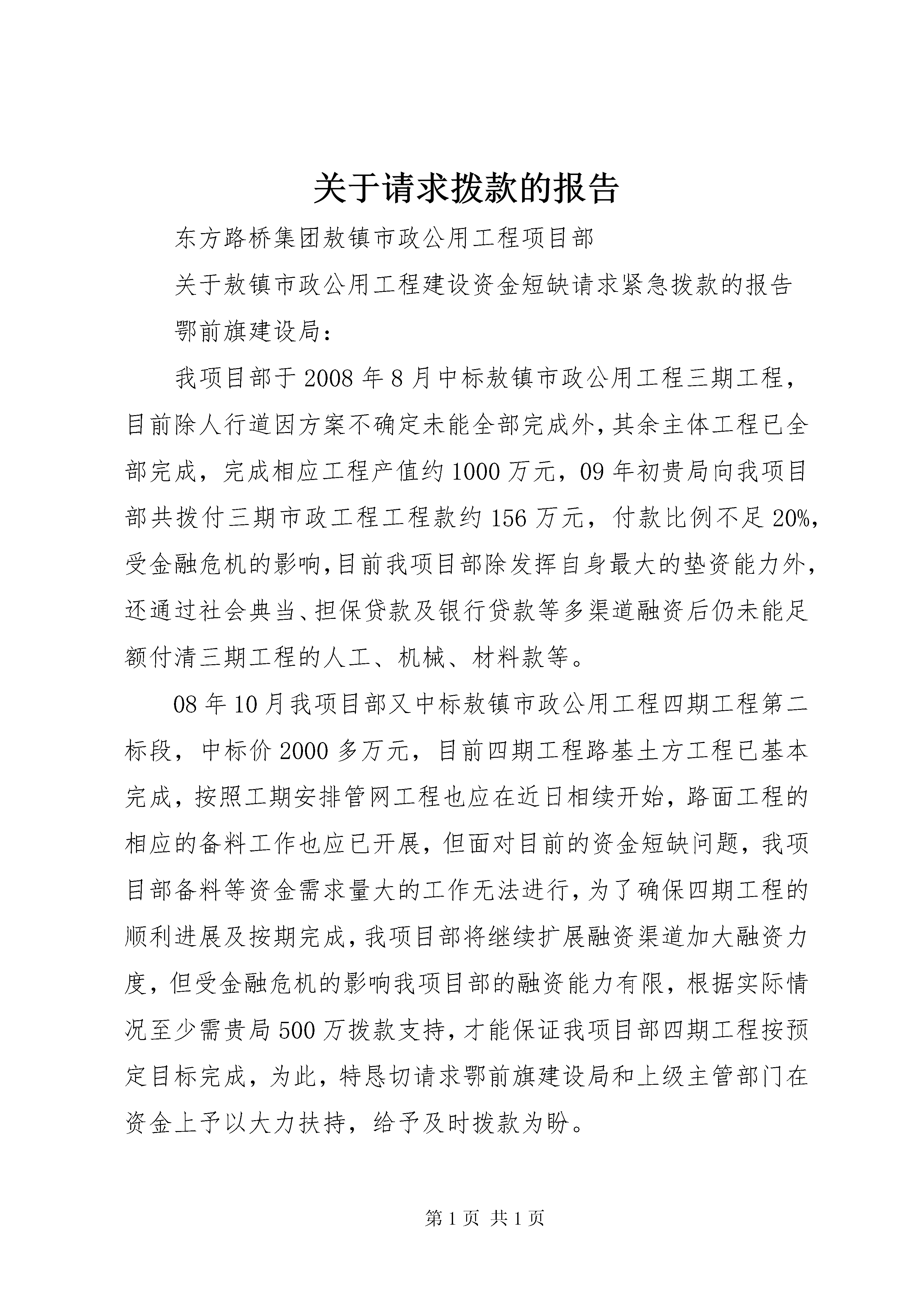 关于请求拨款的报告

东方路桥集团敖镇市政公用工程项目部

关于敖镇市政公用工程建设资金短缺请求紧急拨款的报告

鄂前旗建设局：

我项目部于2008年8月中标敖镇市政公用工程三期工程，目前除人行道因方案不确定未能全部完成外，其余主体工程已全部完成，完成相应工程产值约1000万元，09年初贵局向我项目部共拨付三期市政工程工程款约156万元，付款比例不足20%，受金融危机的影响，目前我项目部除发挥自身最大的垫资能力外，还通过社会典当、担保贷款及银行贷款等多渠道融资后仍未能足额付清三期工程的人工、机械、材料款等。

08年10月我项目部又中标敖镇市政公用工程四期工程第二标段，中标价2000多万元，目前四期工程路基土方工程已基本完成，按照工期安排管网工程也应在近日相续开始，路面工程的相应的备料工作也应已开展，但面对目前的资金短缺问题，我项目部备料等资金需求量大的工作无法进行，为了确保四期工程的顺利进展及按期完成，我项目部将继续扩展融资渠道加大融资力度，但受金融危机的影响我项目部的融资能力有限，根据实际情况至少需贵局500万拨款支持，才能保证我项目部四期工程按预定目标完成，为此，特恳切请求鄂前旗建设局和上级主管部门在资金上予以大力扶持，给予及时拨款为盼。

第1页 共1页